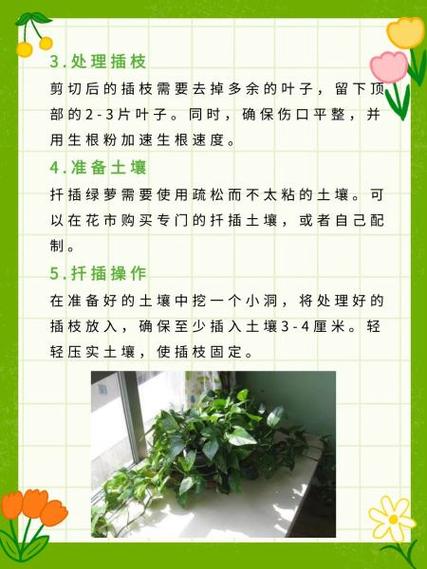 3.处理插枝

剪切后的插枝需要去掉多余的叶子，留下顶部的2-3片叶子。同时，确保伤口平整，并用生根粉加速生根速度。

4.准备土壤

扦插绿萝需要使用疏松而不太粘的土壤。可以在花市购买专门的扦插土壤，或者自己配制。

5.扦插操作

在准备好的土壤中挖一个小洞，将处理好的插枝放入，确保至少插入土壤3-4厘米。轻轻压实土壤，使插枝固定。